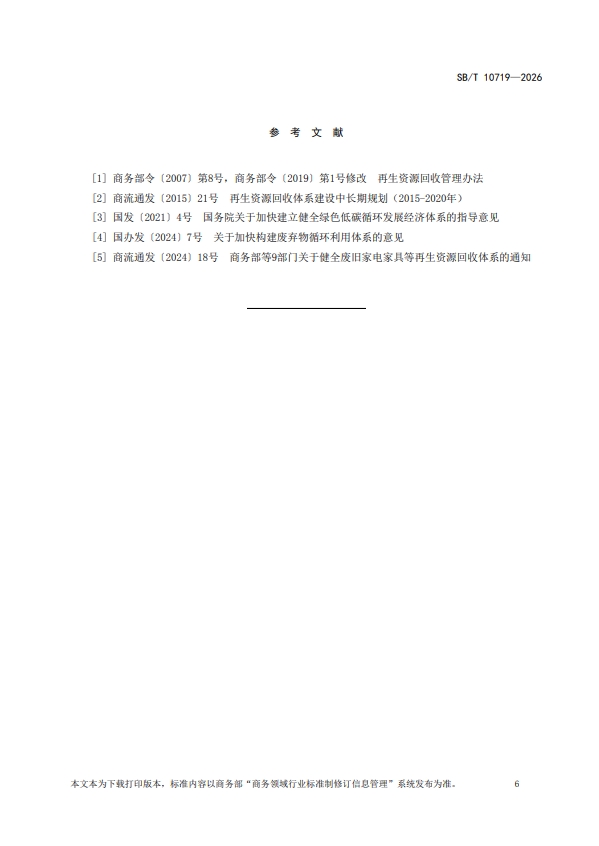 SB/T 10719—2026

参 考 文 献

[1] 商务部令〔2007〕第8号，商务部令〔2019〕第1号修改 再生资源回收管理办法
[2] 商流通发〔2015〕21号 再生资源回收体系建设中长期规划（2015-2020年）
[3] 国发〔2021〕4号 国务院关于加快建立健全绿色低碳循环发展经济体系的指导意见
[4] 国办发〔2024〕7号 关于加快构建废弃物循环利用体系的意见
[5] 商流通发〔2024〕18号 商务部等9部门关于健全废旧家电家具等再生资源回收体系的通知

本文本为下载打印版本，标准内容以商务部“商务领域行业标准制修订信息管理”系统发布为准。 6